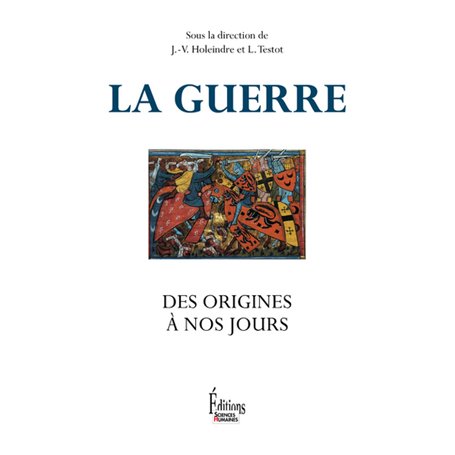 Sous la direction de
J.-V. Holeindre et L. Testot

LA GUERRE

DES ORIGINES
À NOS JOURS

Éditions
SCIENCES
HUMAINES